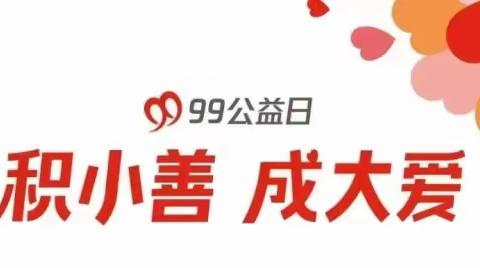 99公益日

积小善 成大爱